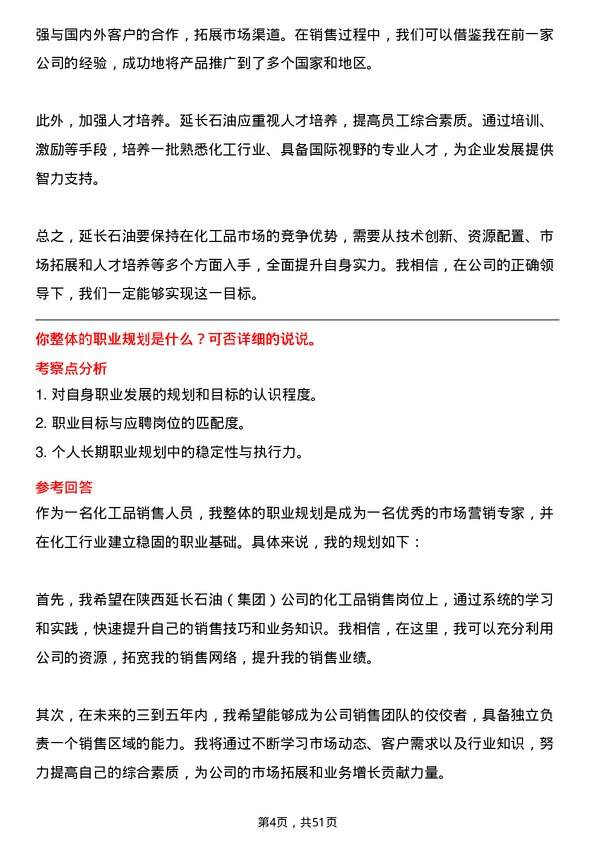 强与国内外客户的合作，拓展市场渠道。在销售过程中，我们可以借鉴我在前一家公司的经验，成功地将产品推广到了多个国家和地区。

此外，加强人才培养。延长石油应重视人才培养，提高员工综合素质。通过培训、激励等手段，培养一批熟悉化工行业、具备国际视野的专业人才，为企业发展提供智力支持。

总之，延长石油要保持在化工品市场的竞争优势，需要从技术创新、资源配置、市场拓展和人才培养等多个方面入手，全面提升自身实力。我相信，在公司的正确领导下，我们一定能够实现这一目标。

你整体的职业规划是什么？可否详细的说说。

考察点分析

1. 对自身职业发展的规划和目标的认识程度。

2. 职业目标与应聘岗位的匹配度。

3. 个人长期职业规划中的稳定性与执行力。

参考回答

作为一名化工品销售人员，我整体的职业规划是成为一名优秀的市场营销专家，并在化工行业建立稳固的职业基础。具体来说，我的规划如下：

首先，我希望在陕西延长石油（集团）公司的化工品销售岗位上，通过系统的学习和实践，快速提升自己的销售技巧和业务知识。我相信，在这里，我可以充分利用公司的资源，拓宽我的销售网络，提升我的销售业绩。

其次，在未来的三到五年内，我希望能够成为公司销售团队的佼佼者，具备独立负责一个销售区域的能力。我将通过不断学习市场动态、客户需求以及行业知识，努力提高自己的综合素质，为公司的市场拓展和业务增长贡献力量。

第4页，共51页